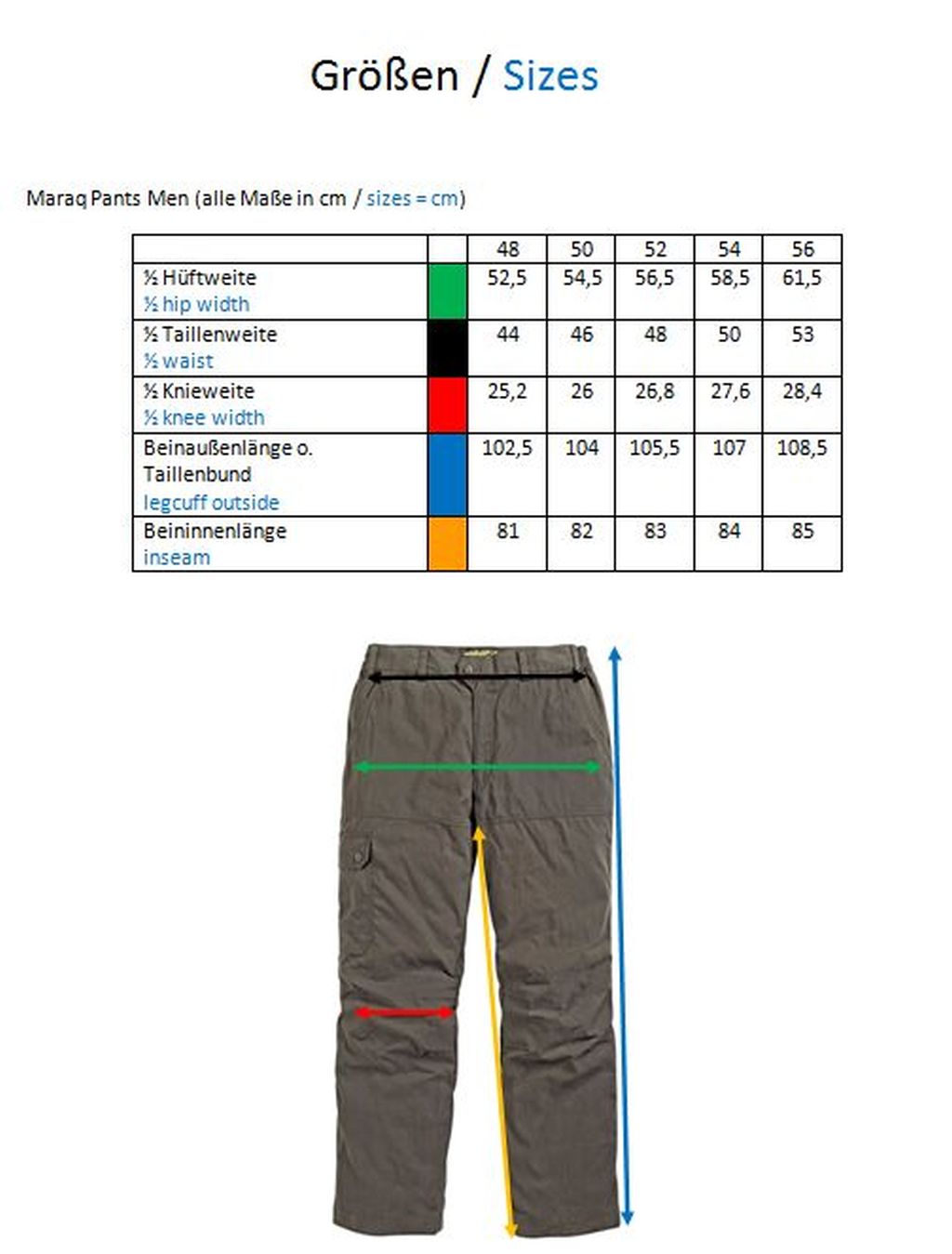 Größen / Sizes

Maraq Pants Men (alle Maße in cm / sizes = cm)

| | | 48 | 50 | 52 | 54 | 56 |
|---|---|---|---|---|---|---|
| ½ Hüftweite ½ hip width | | 52,5 | 54,5 | 56,5 | 58,5 | 61,5 |
| ½ Taillenweite ½ waist | | 44 | 46 | 48 | 50 | 53 |
| ½ Knieweite ½ knee width | | 25,2 | 26 | 26,8 | 27,6 | 28,4 |
| Beinaußenlänge o. Taillenbund legcuff outside | | 102,5 | 104 | 105,5 | 107 | 108,5 |
| Beininnenlänge inseam | | 81 | 82 | 83 | 84 | 85 |